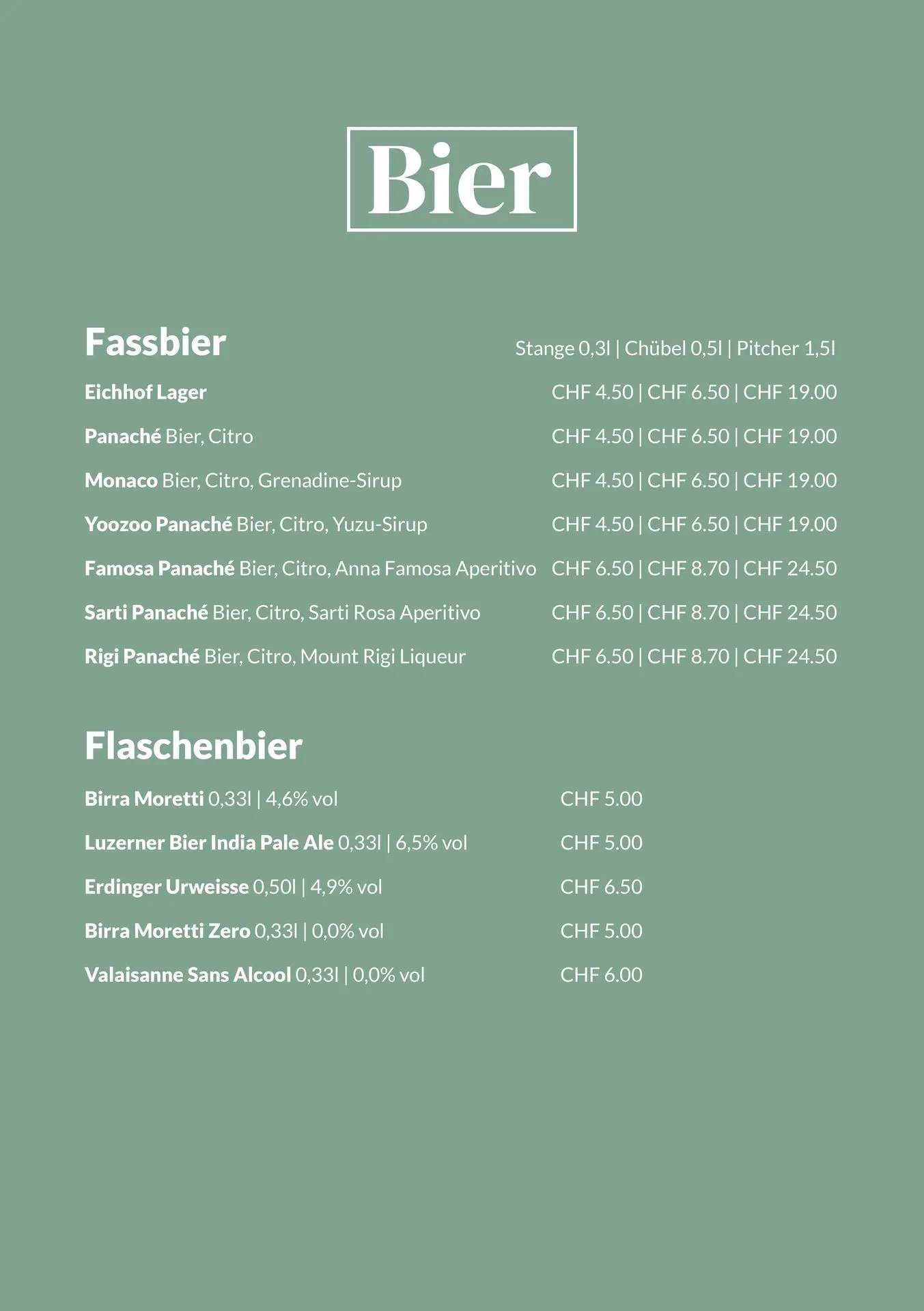 Bier

Fassbier
Stange 0,3l | Chübel 0,5l | Pitcher 1,5l

Eichhof Lager CHF 4.50 | CHF 6.50 | CHF 19.00

Panaché Bier, Citro CHF 4.50 | CHF 6.50 | CHF 19.00

Monaco Bier, Citro, Grenadine-Sirup CHF 4.50 | CHF 6.50 | CHF 19.00

Yoozoo Panaché Bier, Citro, Yuzu-Sirup CHF 4.50 | CHF 6.50 | CHF 19.00

Famosa Panaché Bier, Citro, Anna Famosa Aperitivo CHF 6.50 | CHF 8.70 | CHF 24.50

Sarti Panaché Bier, Citro, Sarti Rosa Aperitivo CHF 6.50 | CHF 8.70 | CHF 24.50

Rigi Panaché Bier, Citro, Mount Rigi Liqueur CHF 6.50 | CHF 8.70 | CHF 24.50

Flaschenbier

Birra Moretti 0,33l | 4,6% vol CHF 5.00

Luzerner Bier India Pale Ale 0,33l | 6,5% vol CHF 5.00

Erdinger Urweisse 0,50l | 4,9% vol CHF 6.50

Birra Moretti Zero 0,33l | 0,0% vol CHF 5.00

Valaisanne Sans Alcool 0,33l | 0,0% vol CHF 6.00